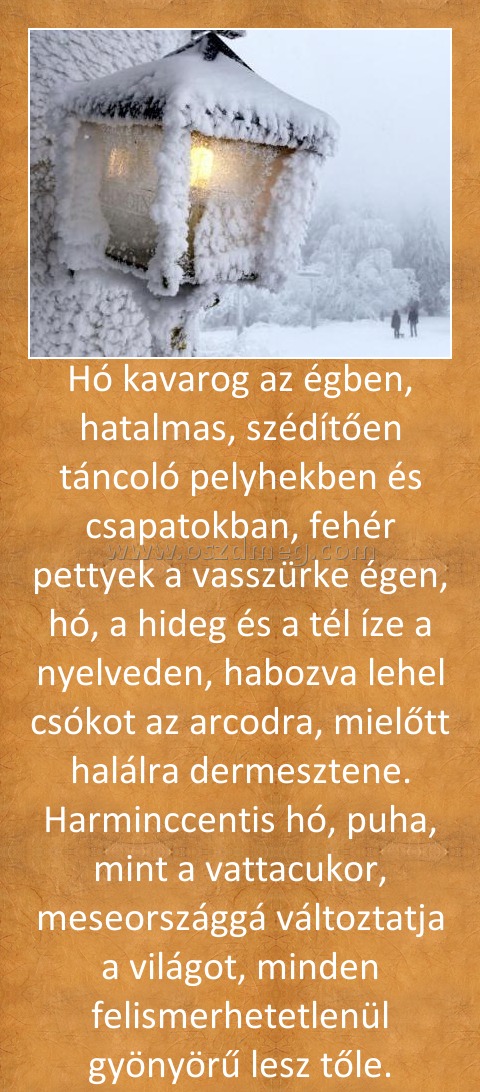 Hó kavarog az égben, hatalmas, szédítően táncoló pelyhekben és csapatokban, fehér pettyek a vasszürke égen, hó, a hideg és a tél íze a nyelveden, habozva lehel csókot az arcodra, mielőtt halálra dermesztene. Harminccentis hó, puha, mint a vattacukor, meseországgá változtatja a világot, minden felismerhetetlenül gyönyörű lesz tőle.

www.oszdmeg.com